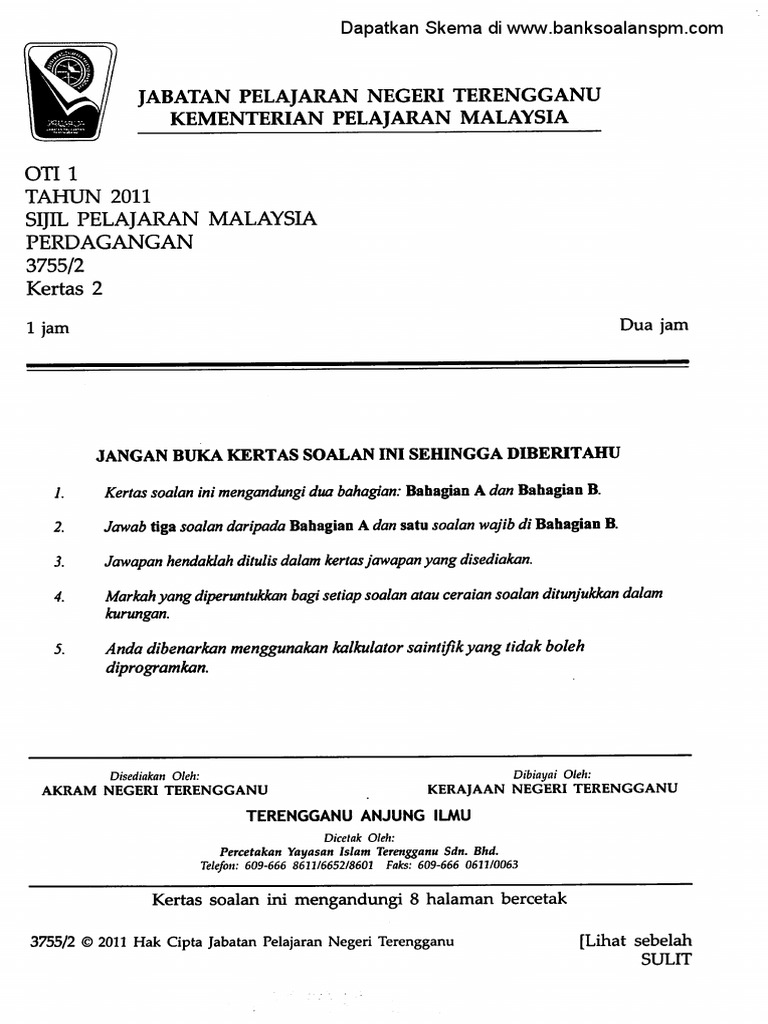 Dapatkan Skema di www.banksoalanspm.com

JABATAN PELAJARAN NEGERI TERENGGANU
KEMENTERIAN PELAJARAN MALAYSIA

OTI 1
TAHUN 2011
SIJIL PELAJARAN MALAYSIA
PERDAGANGAN
3755/2
Kertas 2

1 jam

Dua jam

JANGAN BUKA KERTAS SOALAN INI SEHINGGA DIBERITAHU

1. Kertas soalan ini mengandungi dua bahagian: Bahagian A dan Bahagian B.

2. Jawab tiga soalan daripada Bahagian A dan satu soalan wajib di Bahagian B.

3. Jawapan hendaklah ditulis dalam kertas jawapan yang disediakan.

4. Markah yang diperuntukkan bagi setiap soalan atau ceraian soalan ditunjukkan dalam kurungan.

5. Anda dibenarkan menggunakan kalkulator saintifik yang tidak boleh diprogramkan.

Disediakan Oleh:
AKRAM NEGERI TERENGGANU

Dibiayai Oleh:
KERAJAAN NEGERI TERENGGANU

TERENGGANU ANJUNG ILMU

Dicetak Oleh:
Percetakan Yayasan Islam Terengganu Sdn. Bhd.
Telefon: 609-666 8611/6652/8601 Faks: 609-666 0611/0063

Kertas soalan ini mengandungi 8 halaman bercetak

3755/2 © 2011 Hak Cipta Jabatan Pelajaran Negeri Terengganu

[Lihat sebelah
SULIT